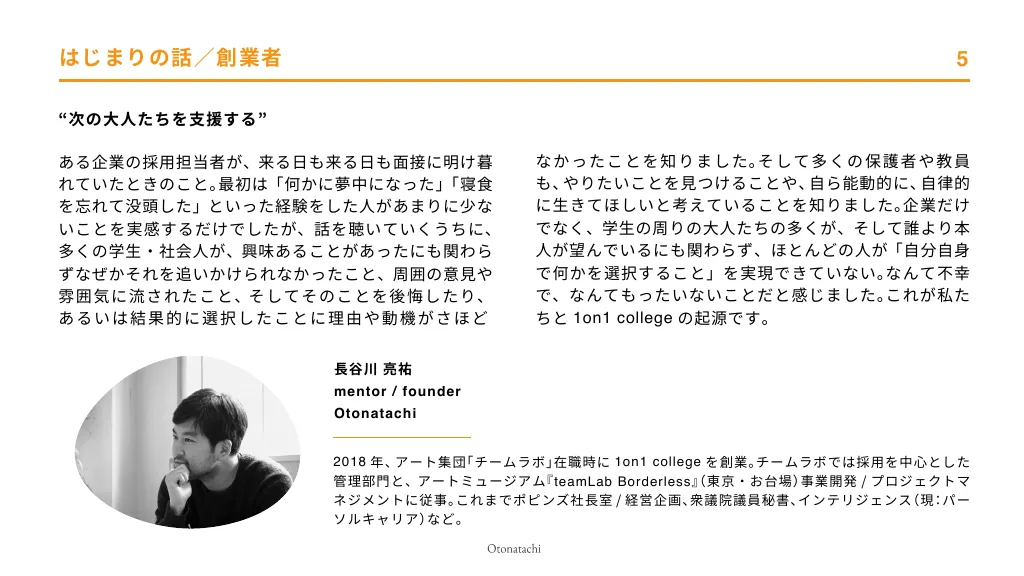 はじまりの話／創業者

5

“次の大人たちを支援する”

ある企業の採用担当者が、来る日も来る日も面接に明け暮れていたときのこと。最初は「何かに夢中になった」「寝食を忘れて没頭した」といった経験をした人があまりに少ないことを実感するだけでしたが、話を聴いていくうちに、多くの学生・社会人が、興味あることがあったにも関わらずなぜかそれを追いかけられなかったこと、周囲の意見や雰囲気に流されたこと、そしてそのことを後悔したり、あるいは結果的に選択したことに理由や動機がさほどなかったことを知りました。そして多くの保護者や教員も、やりたいことを見つけることや、自ら能動的に、自律的に生きてほしいと考えていることを知りました。企業だけでなく、学生の周りの大人たちの多くが、そして誰より本人が望んでいるにも関わらず、ほとんどの人が「自分自身で何かを選択すること」を実現できていない。なんて不幸で、なんてもったいないことだと感じました。これが私たちと 1on1 college の起源です。

長谷川 亮祐
mentor / founder
Otonatachi

2018 年、アート集団「チームラボ」在職時に 1on1 college を創業。チームラボでは採用を中心とした管理部門と、アートミュージアム『teamLab Borderless』（東京・お台場）事業開発 / プロジェクトマネジメントに従事。これまでポピンズ社長室 / 経営企画、衆議院議員秘書、インテリジェンス（現：パーソルキャリア）など。

Otonatachi